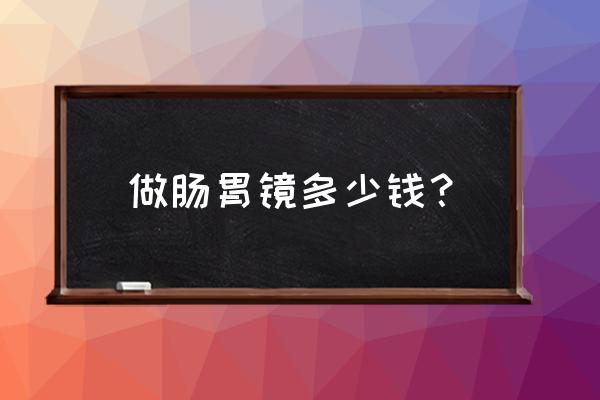 做肠胃镜多少钱？